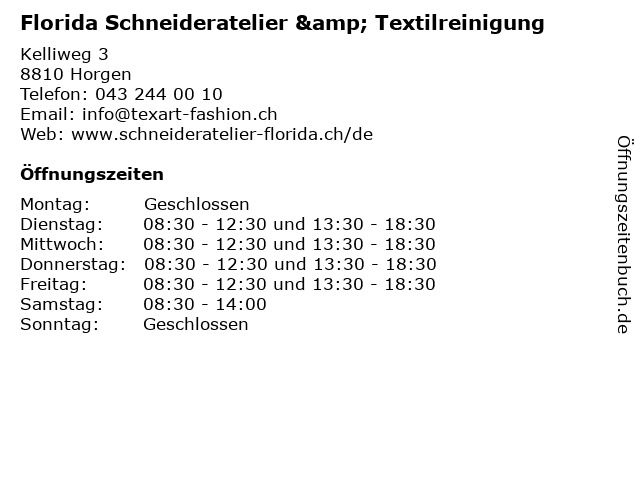 Florida Schneideratelier &amp; Textilreinigung

Kelliweg 3
8810 Horgen
Telefon: 043 244 00 10
Email: info@texart-fashion.ch
Web: www.schneideratelier-florida.ch/de

Öffnungszeiten

Montag: Geschlossen
Dienstag: 08:30 - 12:30 und 13:30 - 18:30
Mittwoch: 08:30 - 12:30 und 13:30 - 18:30
Donnerstag: 08:30 - 12:30 und 13:30 - 18:30
Freitag: 08:30 - 12:30 und 13:30 - 18:30
Samstag: 08:30 - 14:00
Sonntag: Geschlossen

Öffnungszeitenbuch.de